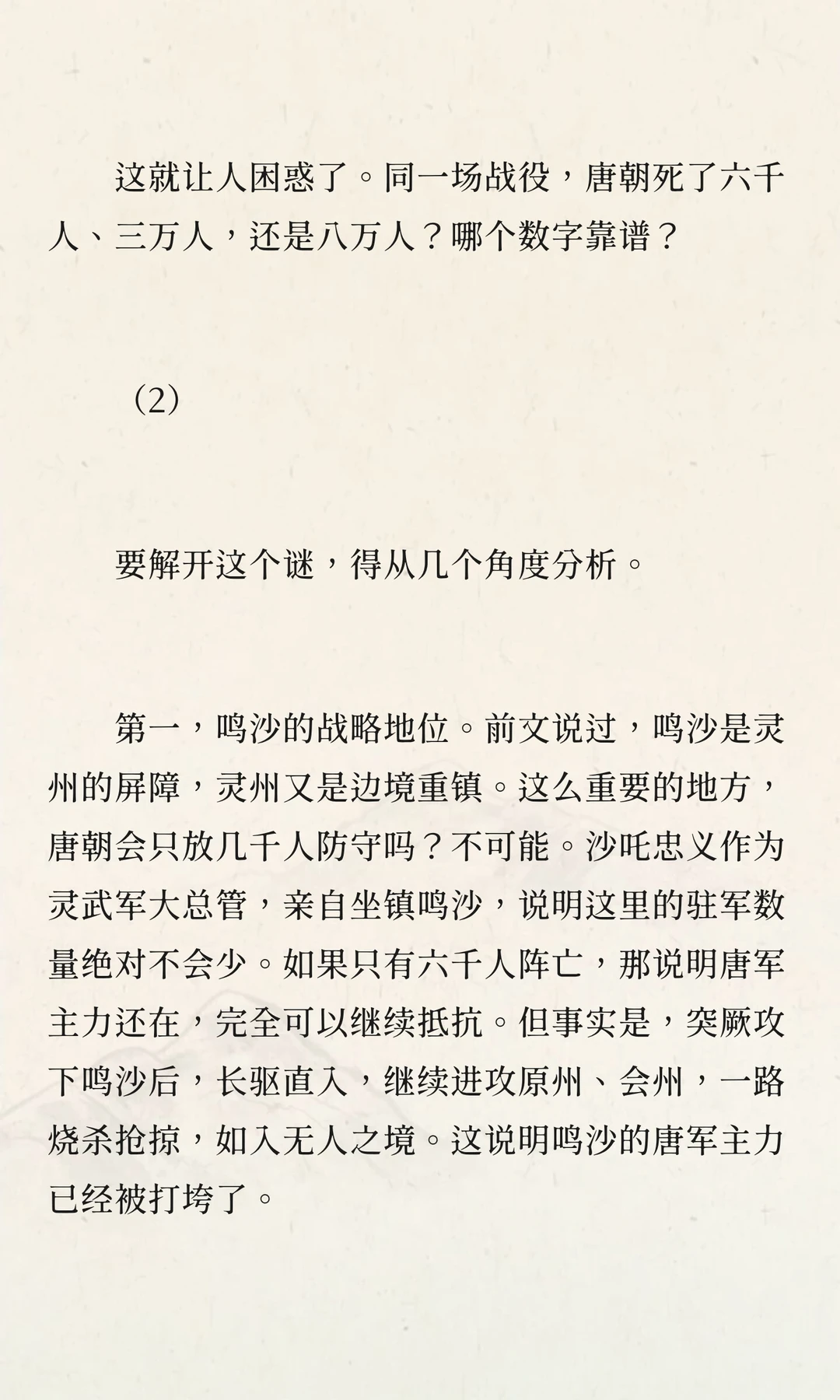 这就让人困惑了。同一场战役，唐朝死了六千人、三万人，还是八万人？哪个数字靠谱？

（2）

要解开这个谜，得从几个角度分析。

第一，鸣沙的战略地位。前文说过，鸣沙是灵州的屏障，灵州又是边境重镇。这么重要的地方，唐朝会只放几千人防守吗？不可能。沙吒忠义作为灵武军大总管，亲自坐镇鸣沙，说明这里的驻军数量绝对不会少。如果只有六千人阵亡，那说明唐军主力还在，完全可以继续抵抗。但事实是，突厥攻下鸣沙后，长驱直入，继续进攻原州、会州，一路烧杀抢掠，如入无人之境。这说明鸣沙的唐军主力已经被打垮了。